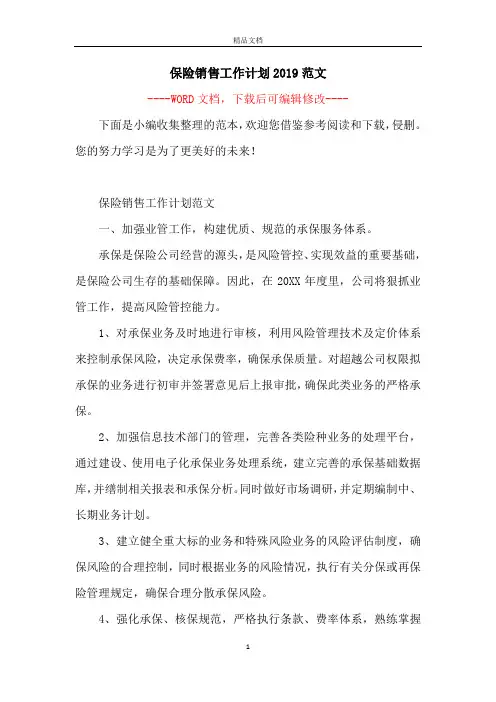 精品文档

保险销售工作计划2019范文

----WORD文档，下载后可编辑修改----

下面是小编收集整理的范本，欢迎您借鉴参考阅读和下载，侵删。您的努力学习是为了更美好的未来！

保险销售工作计划范文

一、加强业管工作，构建优质、规范的承保服务体系。

承保是保险公司经营的源头，是风险管控、实现效益的重要基础，是保险公司生存的基础保障。因此，在20XX年度里，公司将狠抓业管工作，提高风险管控能力。

1、对承保业务及时地进行审核，利用风险管理技术及定价体系来控制承保风险，决定承保费率，确保承保质量。对超越公司权限拟承保的业务进行初审并签署意见后上报审批，确保此类业务的严格承保。

2、加强信息技术部门的管理，完善各类险种业务的处理平台，通过建设、使用电子化承保业务处理系统，建立完善的承保基础数据库，并缮制相关报表和承保分析。同时做好市场调研，并定期编制中、长期业务计划。

3、建立健全重大标的业务和特殊风险业务的风险评估制度，确保风险的合理控制，同时根据业务的风险情况，执行有关分保或再保险管理规定，确保合理分散承保风险。

4、强化承保、核保规范，严格执行条款、费率体系，熟练掌握

1